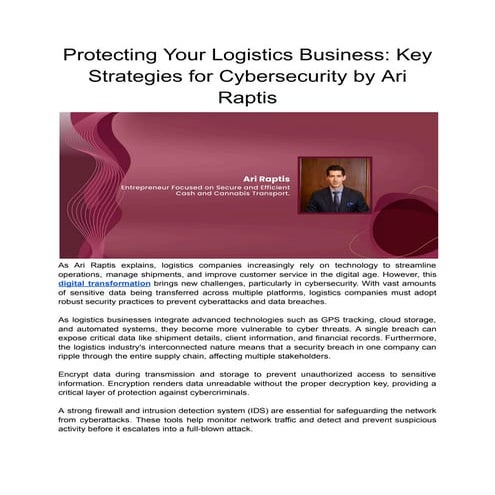 Protecting Your Logistics Business: Key Strategies for Cybersecurity by Ari Raptis

Ari Raptis
Entrepreneur Focused on Secure and Efficient Cash and Cannabis Transport.

As Ari Raptis explains, logistics companies increasingly rely on technology to streamline operations, manage shipments, and improve customer service in the digital age. However, this digital transformation brings new challenges, particularly in cybersecurity. With vast amounts of sensitive data being transferred across multiple platforms, logistics companies must adopt robust security practices to prevent cyberattacks and data breaches.

As logistics businesses integrate advanced technologies such as GPS tracking, cloud storage, and automated systems, they become more vulnerable to cyber threats. A single breach can expose critical data like shipment details, client information, and financial records. Furthermore, the logistics industry's interconnected nature means that a security breach in one company can ripple through the entire supply chain, affecting multiple stakeholders.

Encrypt data during transmission and storage to prevent unauthorized access to sensitive information. Encryption renders data unreadable without the proper decryption key, providing a critical layer of protection against cybercriminals.

A strong firewall and intrusion detection system (IDS) are essential for safeguarding the network from cyberattacks. These tools help monitor network traffic and detect and prevent suspicious activity before it escalates into a full-blown attack.